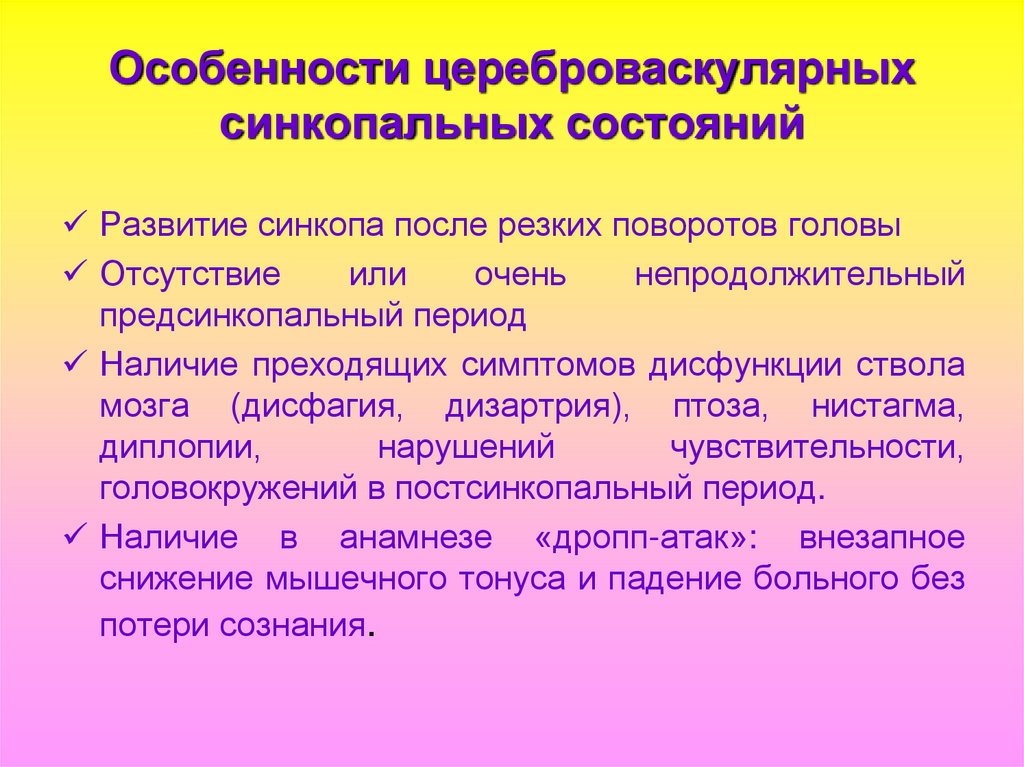 Особенности цереброваскулярных синкопальных состояний

✓ Развитие синкопа после резких поворотов головы

✓ Отсутствие или очень непродолжительный предсинкопальный период

✓ Наличие преходящих симптомов дисфункции ствола мозга (дисфагия, дизартрия), птоза, нистагма, диплопии, нарушений чувствительности, головокружений в постсинкопальный период.

✓ Наличие в анамнезе «дропп-атак»: внезапное снижение мышечного тонуса и падение больного без потери сознания.